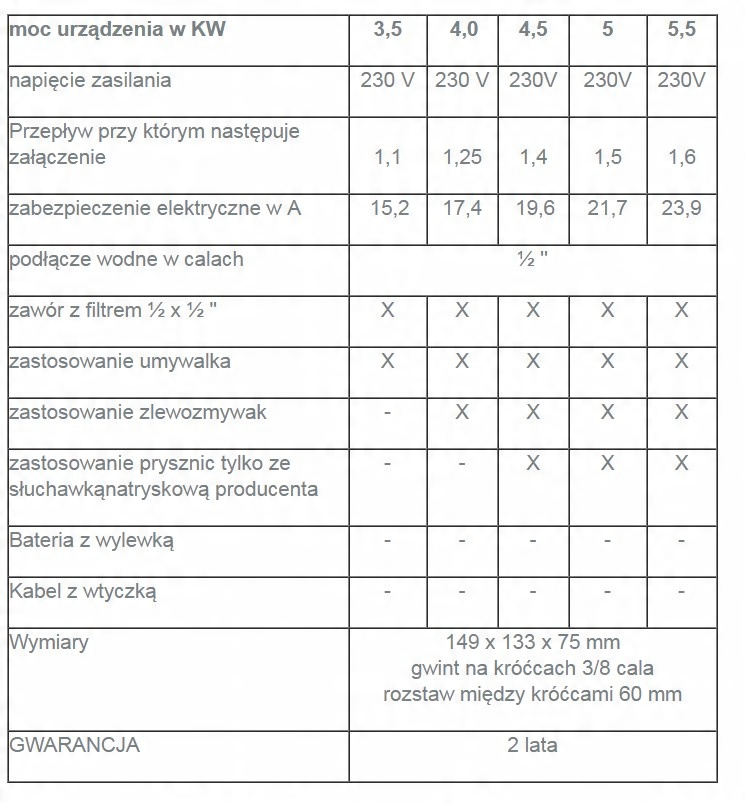 | moc urządzenia w KW | 3,5 | 4,0 | 4,5 | 5 | 5,5 |
|---|---|---|---|---|---|
| napięcie zasilania | 230 V | 230 V | 230V | 230V | 230V |
| Przepływ przy którym następuje załączenie | 1,1 | 1,25 | 1,4 | 1,5 | 1,6 |
| zabezpieczenie elektryczne w A | 15,2 | 17,4 | 19,6 | 21,7 | 23,9 |
| podłącze wodne w calach | ½ " | | | | |
| zawór z filtrem ½ x ½ " | X | X | X | X | X |
| zastosowanie umywalka | X | X | X | X | X |
| zastosowanie zlewozmywak | - | X | X | X | X |
| zastosowanie prysznic tylko ze słuchawkąnatryskową producenta | - | - | X | X | X |
| Bateria z wylewką | - | - | - | - | - |
| Kabel z wtyczką | - | - | - | - | - |
| Wymiary | 149 x 133 x 75 mm gwint na króćcach 3/8 cala rozstaw między króćcami 60 mm | | | | |
| GWARANCJA | 2 lata | | | | |